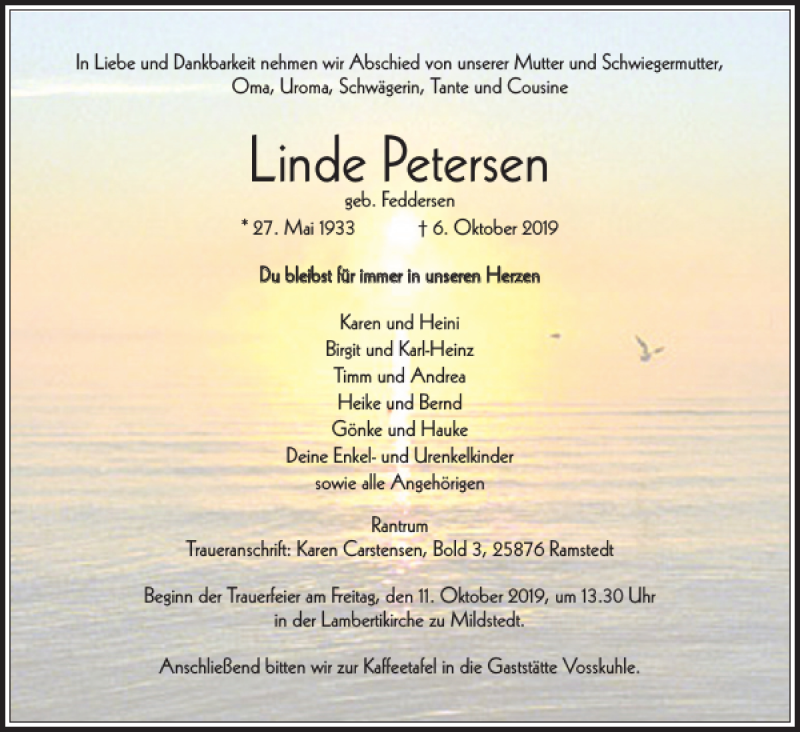 In Liebe und Dankbarkeit nehmen wir Abschied von unserer Mutter und Schwiegermutter, Oma, Uroma, Schwägerin, Tante und Cousine

Linde Petersen

geb. Feddersen

* 27. Mai 1933 † 6. Oktober 2019

Du bleibst für immer in unseren Herzen

Karen und Heini
Birgit und Karl-Heinz
Timm und Andrea
Heike und Bernd
Gönke und Hauke
Deine Enkel- und Urenkelkinder
sowie alle Angehörigen

Rantrum
Traueranschrift: Karen Carstensen, Bold 3, 25876 Ramstedt

Beginn der Trauerfeier am Freitag, den 11. Oktober 2019, um 13.30 Uhr in der Lambertikirche zu Mildstedt.

Anschließend bitten wir zur Kaffeetafel in die Gaststätte Vosskuhle.